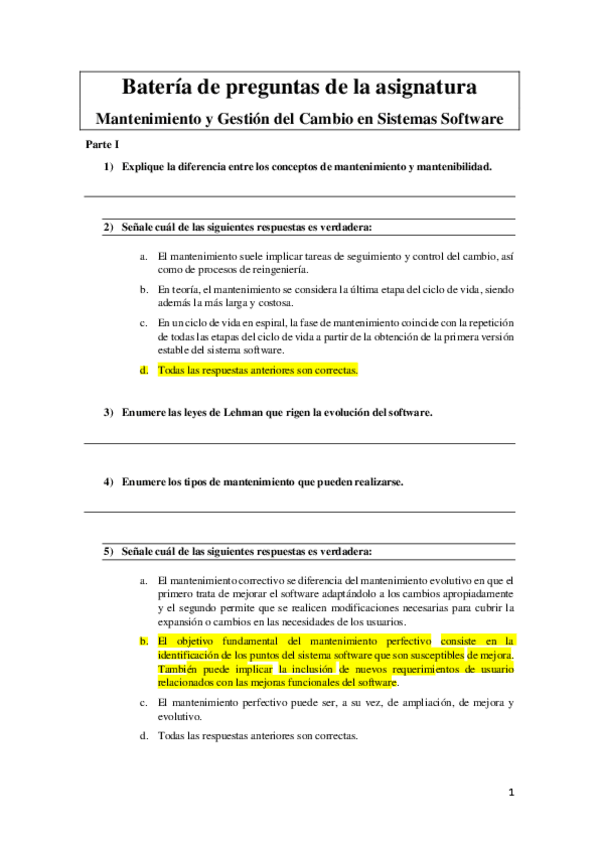 Batería de preguntas de la asignatura

Mantenimiento y Gestión del Cambio en Sistemas Software

Parte I

1) Explique la diferencia entre los conceptos de mantenimiento y mantenibilidad.

2) Señale cuál de las siguientes respuestas es verdadera:

a. El mantenimiento suele implicar tareas de seguimiento y control del cambio, así como de procesos de reingeniería.

b. En teoría, el mantenimiento se considera la última etapa del ciclo de vida, siendo además la más larga y costosa.

c. En un ciclo de vida en espiral, la fase de mantenimiento coincide con la repetición de todas las etapas del ciclo de vida a partir de la obtención de la primera versión estable del sistema software.

d. Todas las respuestas anteriores son correctas.

3) Enumere las leyes de Lehman que rigen la evolución del software.

4) Enumere los tipos de mantenimiento que pueden realizarse.

5) Señale cuál de las siguientes respuestas es verdadera:

a. El mantenimiento correctivo se diferencia del mantenimiento evolutivo en que el primero trata de mejorar el software adaptándolo a los cambios apropiadamente y el segundo permite que se realicen modificaciones necesarias para cubrir la expansión o cambios en las necesidades de los usuarios.

b. El objetivo fundamental del mantenimiento perfectivo consiste en la identificación de los puntos del sistema software que son susceptibles de mejora. También puede implicar la inclusión de nuevos requerimientos de usuario relacionados con las mejoras funcionales del software.

c. El mantenimiento perfectivo puede ser, a su vez, de ampliación, de mejora y evolutivo.

d. Todas las respuestas anteriores son correctas.

1